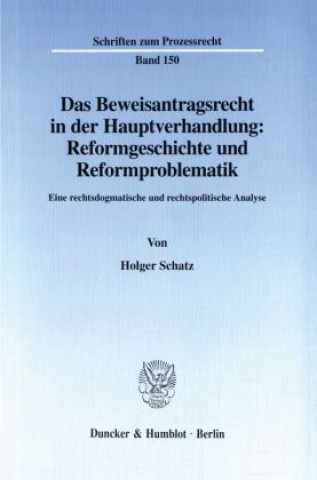 Schriften zum Prozessrecht

Band 150

Das Beweisantragsrecht in der Hauptverhandlung: Reformgeschichte und Reformproblematik

Eine rechtsdogmatische und rechtspolitische Analyse

Von

Holger Schatz

Duncker & Humblot · Berlin